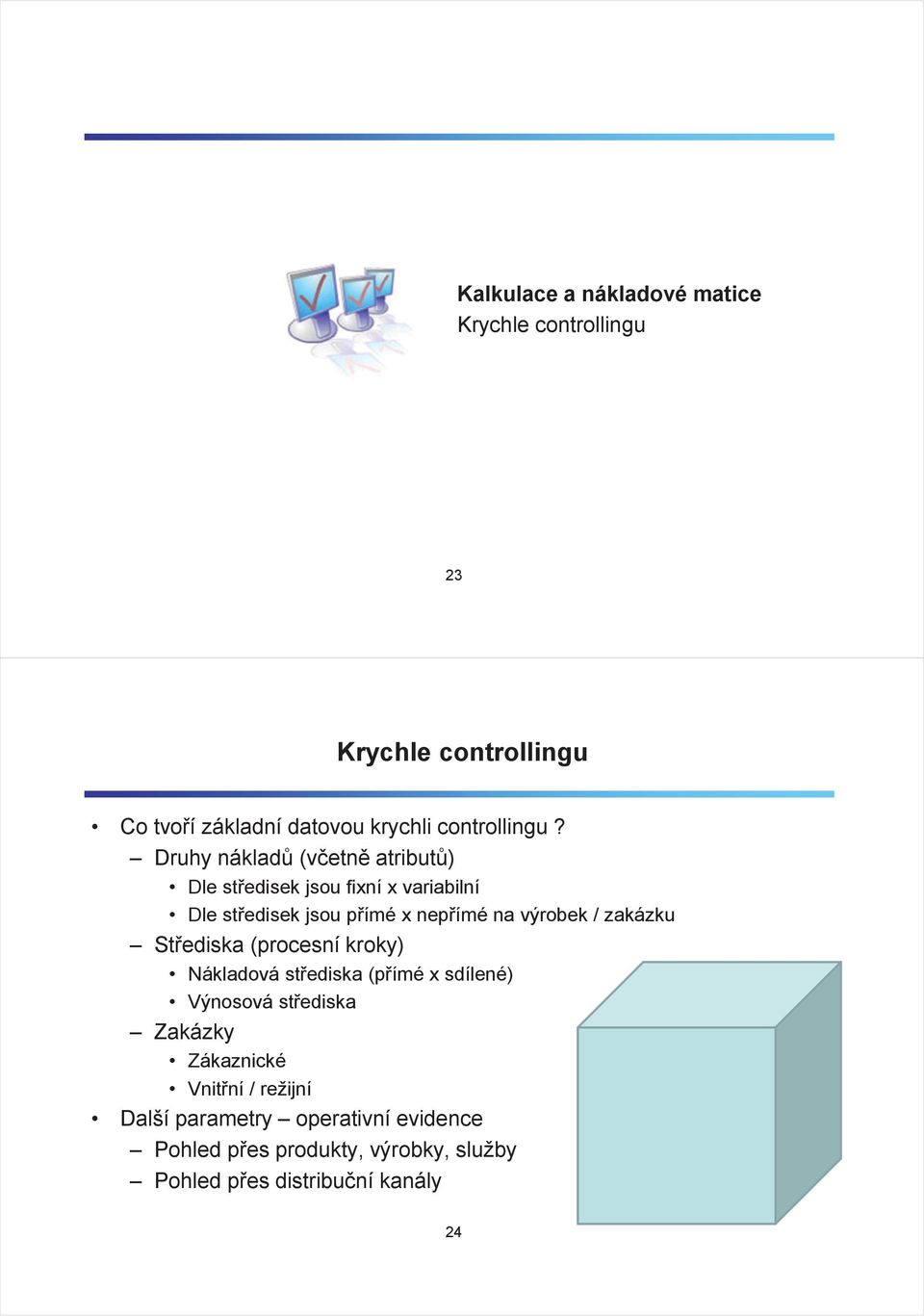 Kalkulace a nákladové matice
Krychle controllingu

23

Krychle controllingu

• Co tvoří základní datovou krychli controllingu ?
– Druhy nákladů (včetně atributů)
• Dle středisek jsou fixní x variabilní
• Dle středisek jsou přímé x nepřímé na výrobek / zakázku
– Střediska (procesní kroky)
• Nákladová střediska (přímé x sdílené)
• Výnosová střediska
– Zakázky
• Zákaznické
• Vnitřní / režijní
• Další parametry – operativní evidence
– Pohled přes produkty, výrobky, služby
– Pohled přes distribuční kanály

24